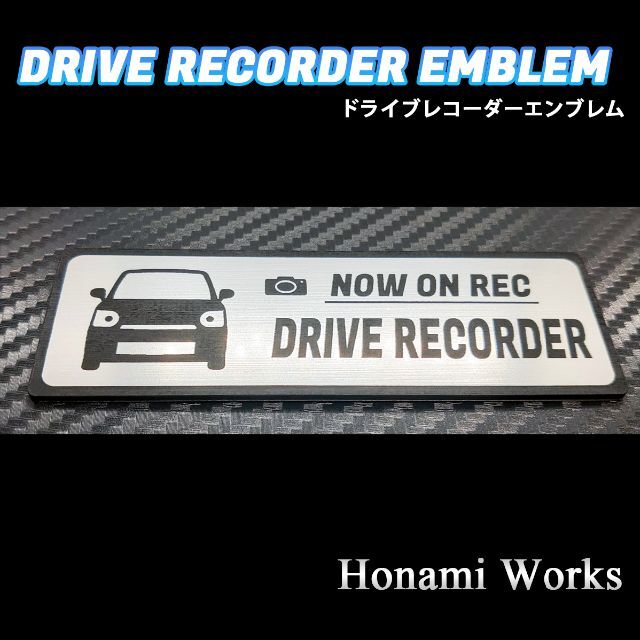 DRIVE RECORDER EMBLEM
ドライブレコーダーエンブレム

NOW ON REC
DRIVE RECORDER

Honami Works